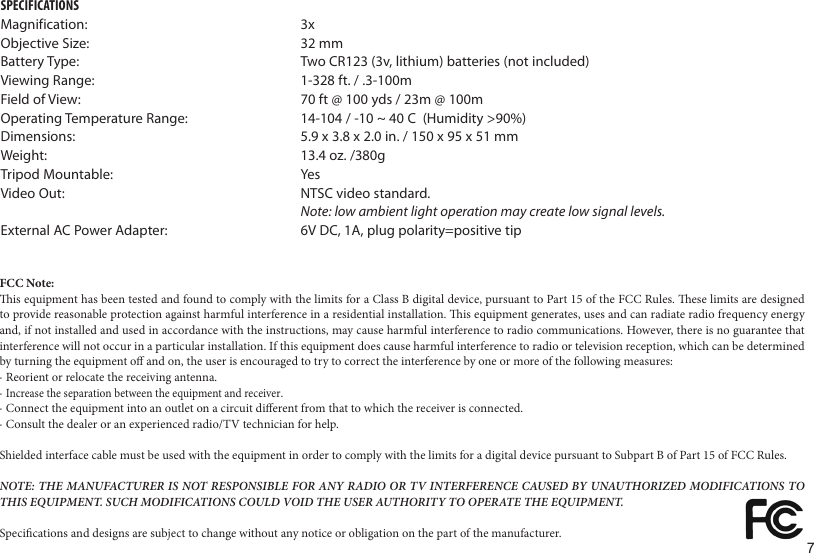 SPECIFICATIONS

| | |
|---|---|
| Magnification: | 3x |
| Objective Size: | 32 mm |
| Battery Type: | Two CR123 (3v, lithium) batteries (not included) |
| Viewing Range: | 1-328 ft. / .3-100m |
| Field of View: | 70 ft @ 100 yds / 23m @ 100m |
| Operating Temperature Range: | 14-104 / -10 ~ 40 C (Humidity >90%) |
| Dimensions: | 5.9 x 3.8 x 2.0 in. / 150 x 95 x 51 mm |
| Weight: | 13.4 oz. /380g |
| Tripod Mountable: | Yes |
| Video Out: | NTSC video standard. Note: low ambient light operation may create low signal levels. |
| External AC Power Adapter: | 6V DC, 1A, plug polarity=positive tip |

FCC Note:
This equipment has been tested and found to comply with the limits for a Class B digital device, pursuant to Part 15 of the FCC Rules. These limits are designed to provide reasonable protection against harmful interference in a residential installation. This equipment generates, uses and can radiate radio frequency energy and, if not installed and used in accordance with the instructions, may cause harmful interference to radio communications. However, there is no guarantee that interference will not occur in a particular installation. If this equipment does cause harmful interference to radio or television reception, which can be determined by turning the equipment off and on, the user is encouraged to try to correct the interference by one or more of the following measures:
· Reorient or relocate the receiving antenna.
· Increase the separation between the equipment and receiver.
· Connect the equipment into an outlet on a circuit different from that to which the receiver is connected.
· Consult the dealer or an experienced radio/TV technician for help.

Shielded interface cable must be used with the equipment in order to comply with the limits for a digital device pursuant to Subpart B of Part 15 of FCC Rules.

NOTE: THE MANUFACTURER IS NOT RESPONSIBLE FOR ANY RADIO OR TV INTERFERENCE CAUSED BY UNAUTHORIZED MODIFICATIONS TO THIS EQUIPMENT. SUCH MODIFICATIONS COULD VOID THE USER AUTHORITY TO OPERATE THE EQUIPMENT.

Specifications and designs are subject to change without any notice or obligation on the part of the manufacturer.

FC

7